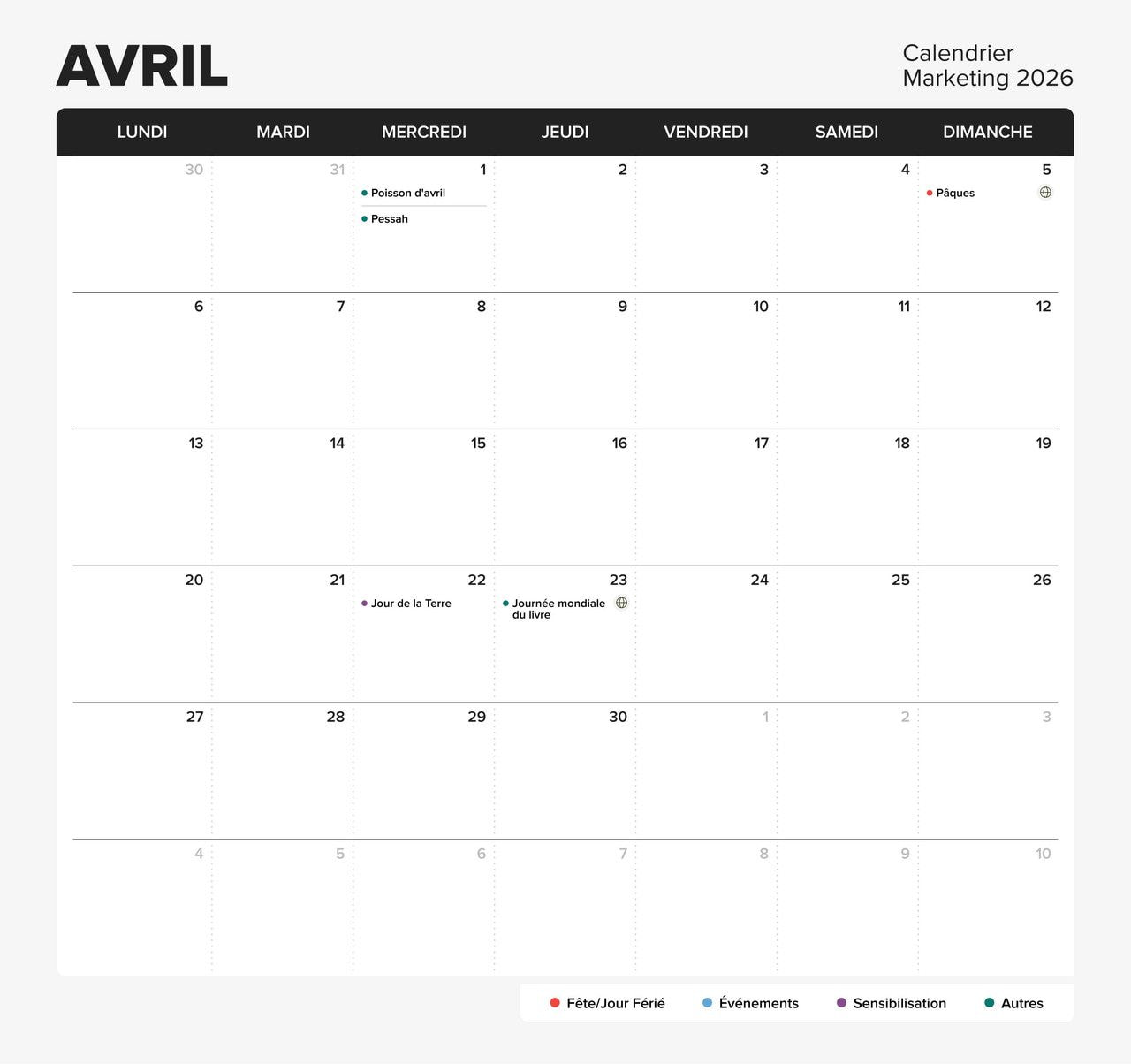 AVRIL

Calendrier
Marketing 2026

| LUNDI | MARDI | MERCREDI | JEUDI | VENDREDI | SAMEDI | DIMANCHE |
|---|---|---|---|---|---|---|
| 30 | 31 | 1 • Poisson d'avril • Pessah | 2 | 3 | 4 | 5 • Pâques |
| 6 | 7 | 8 | 9 | 10 | 11 | 12 |
| 13 | 14 | 15 | 16 | 17 | 18 | 19 |
| 20 | 21 | 22 • Jour de la Terre | 23 • Journée mondiale du livre | 24 | 25 | 26 |
| 27 | 28 | 29 | 30 | 1 | 2 | 3 |
| 4 | 5 | 6 | 7 | 8 | 9 | 10 |

• Fête/Jour Férié • Événements • Sensibilisation • Autres